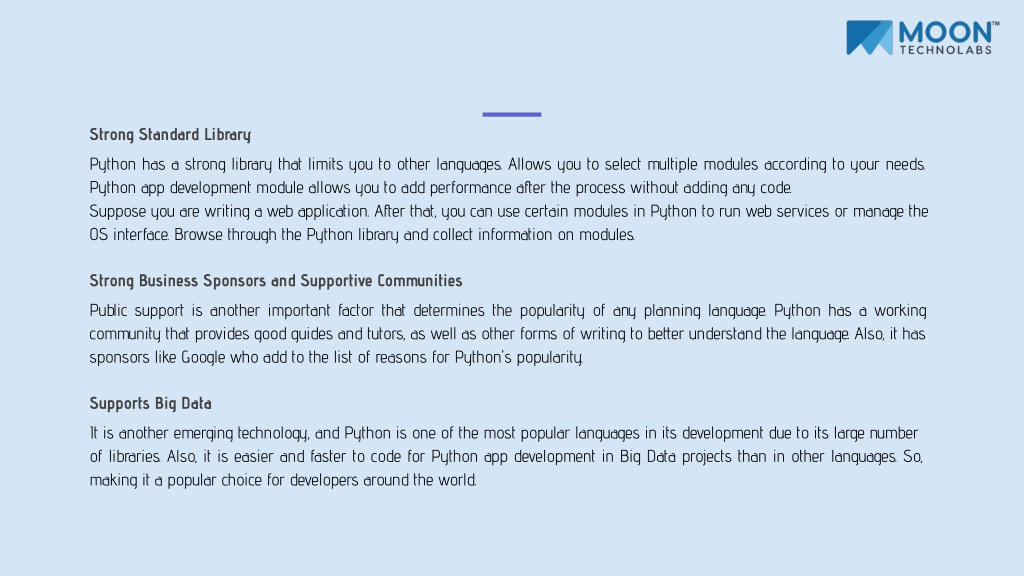 MOON™
TECHNOLABS

Strong Standard Library

Python has a strong library that limits you to other languages. Allows you to select multiple modules according to your needs. Python app development module allows you to add performance after the process without adding any code.
Suppose you are writing a web application. After that, you can use certain modules in Python to run web services or manage the OS interface. Browse through the Python library and collect information on modules.

Strong Business Sponsors and Supportive Communities

Public support is another important factor that determines the popularity of any planning language. Python has a working community that provides good guides and tutors, as well as other forms of writing to better understand the language. Also, it has sponsors like Google who add to the list of reasons for Python's popularity.

Supports Big Data

It is another emerging technology, and Python is one of the most popular languages in its development due to its large number of libraries. Also, it is easier and faster to code for Python app development in Big Data projects than in other languages. So, making it a popular choice for developers around the world.